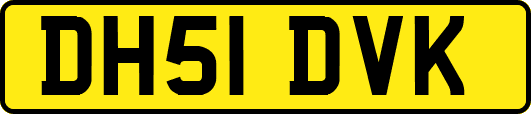 DH51 DVK